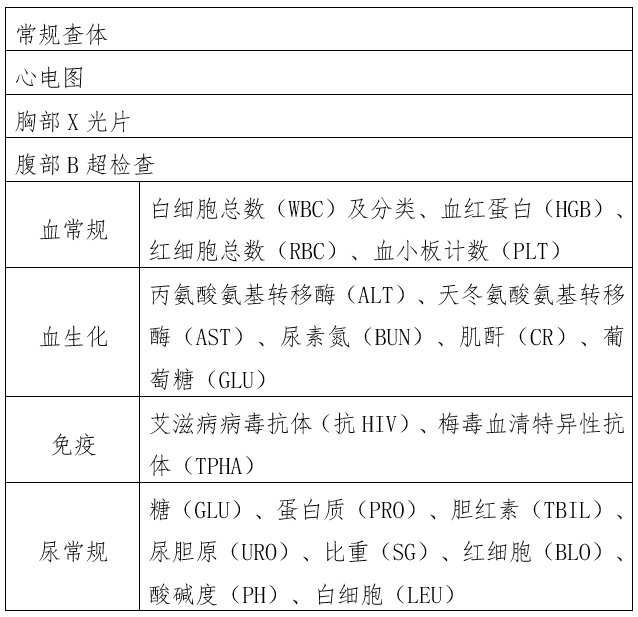 | 常规查体 | |
|---|---|
| 心电图 | |
| 胸部 X 光片 | |
| 腹部 B 超检查 | |
| 血常规 | 白细胞总数（WBC）及分类、血红蛋白（HGB）、红细胞总数（RBC）、血小板计数（PLT） |
| 血生化 | 丙氨酸氨基转移酶（ALT）、天冬氨酸氨基转移酶（AST）、尿素氮（BUN）、肌酐（CR）、葡萄糖（GLU） |
| 免疫 | 艾滋病病毒抗体（抗 HIV）、梅毒血清特异性抗体（TPHA） |
| 尿常规 | 糖（GLU）、蛋白质（PRO）、胆红素（TBIL）、尿胆原（URO）、比重（SG）、红细胞（BLO）、酸碱度（PH）、白细胞（LEU） |